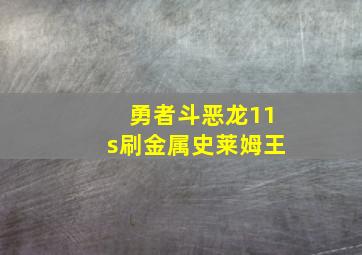 勇者斗恶龙11s刷金属史莱姆王